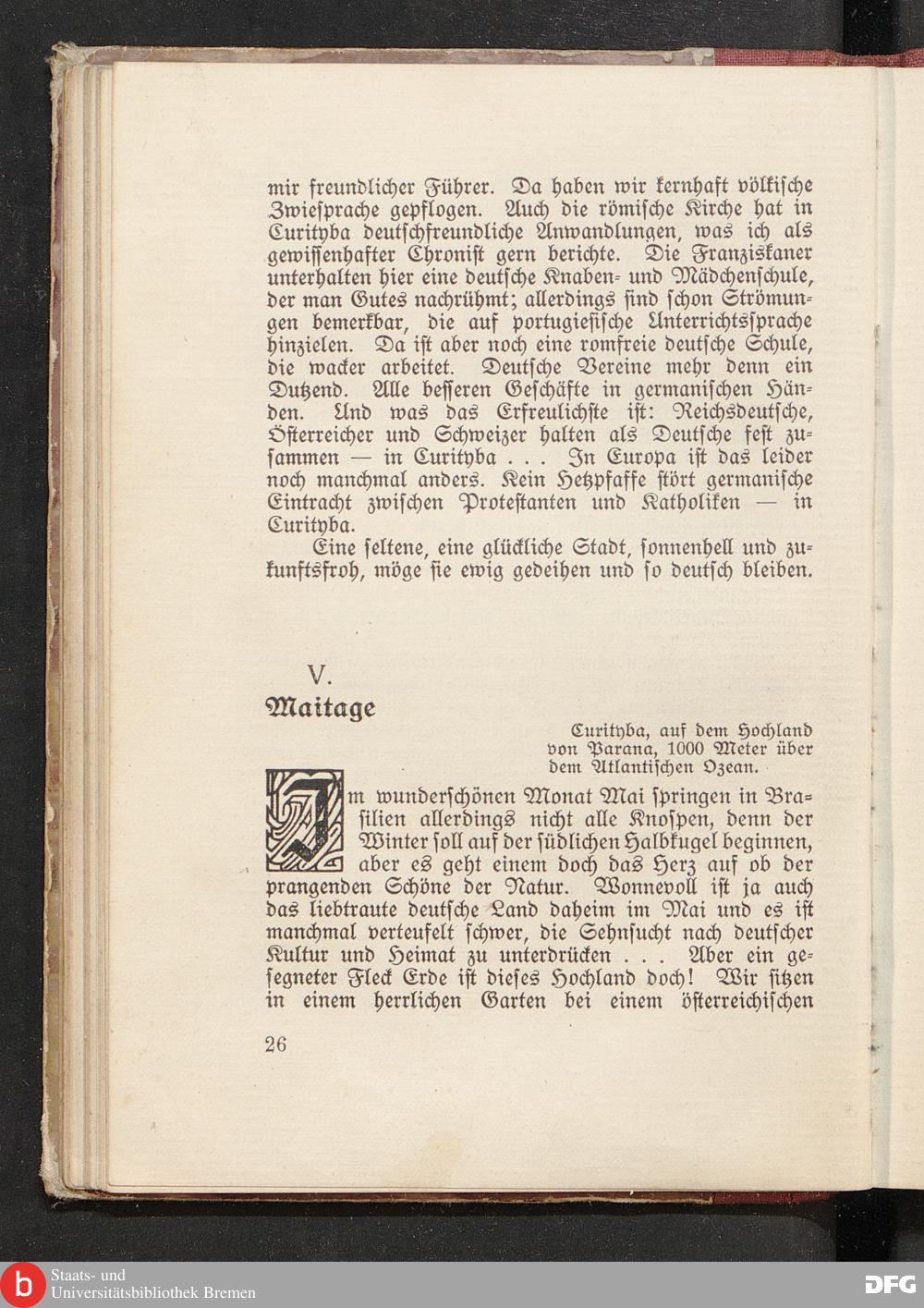 mir freundlicher Führer. Da haben wir kernhaft völkische Zwiesprache gepflogen. Auch die römische Kirche hat in Curityba deutschfreundliche Anwandlungen, was ich als gewissenhafter Chronist gern berichte. Die Franziskaner unterhalten hier eine deutsche Knaben- und Mädchenschule, der man Gutes nachrühmt; allerdings sind schon Strömungen bemerkbar, die auf portugiesische Unterrichtssprache hinzielen. Da ist aber noch eine romfreie deutsche Schule, die wacker arbeitet. Deutsche Vereine mehr denn ein Dutzend. Alle besseren Geschäfte in germanischen Händen. Und was das Erfreulichste ist: Reichsdeutsche, Österreicher und Schweizer halten als Deutsche fest zusammen — in Curityba . . . In Europa ist das leider noch manchmal anders. Kein Hetzpfaffe stört germanische Eintracht zwischen Protestanten und Katholiken — in Curityba.

Eine seltene, eine glückliche Stadt, sonnenhell und zukunftsfroh, möge sie ewig gedeihen und so deutsch bleiben.

V.

Maitage

Curityba, auf dem Hochland von Parana, 1000 Meter über dem Atlantischen Ozean.

Im wunderschönen Monat Mai springen in Brasilien allerdings nicht alle Knospen, denn der Winter soll auf der südlichen Halbkugel beginnen, aber es geht einem doch das Herz auf ob der prangenden Schöne der Natur. Wonnevoll ist ja auch das liebtraute deutsche Land daheim im Mai und es ist manchmal verteufelt schwer, die Sehnsucht nach deutscher Kultur und Heimat zu unterdrücken . . . Aber ein gesegneter Fleck Erde ist dieses Hochland doch! Wir sitzen in einem herrlichen Garten bei einem österreichischen

26

Staats- und Universitätsbibliothek Bremen

DFG